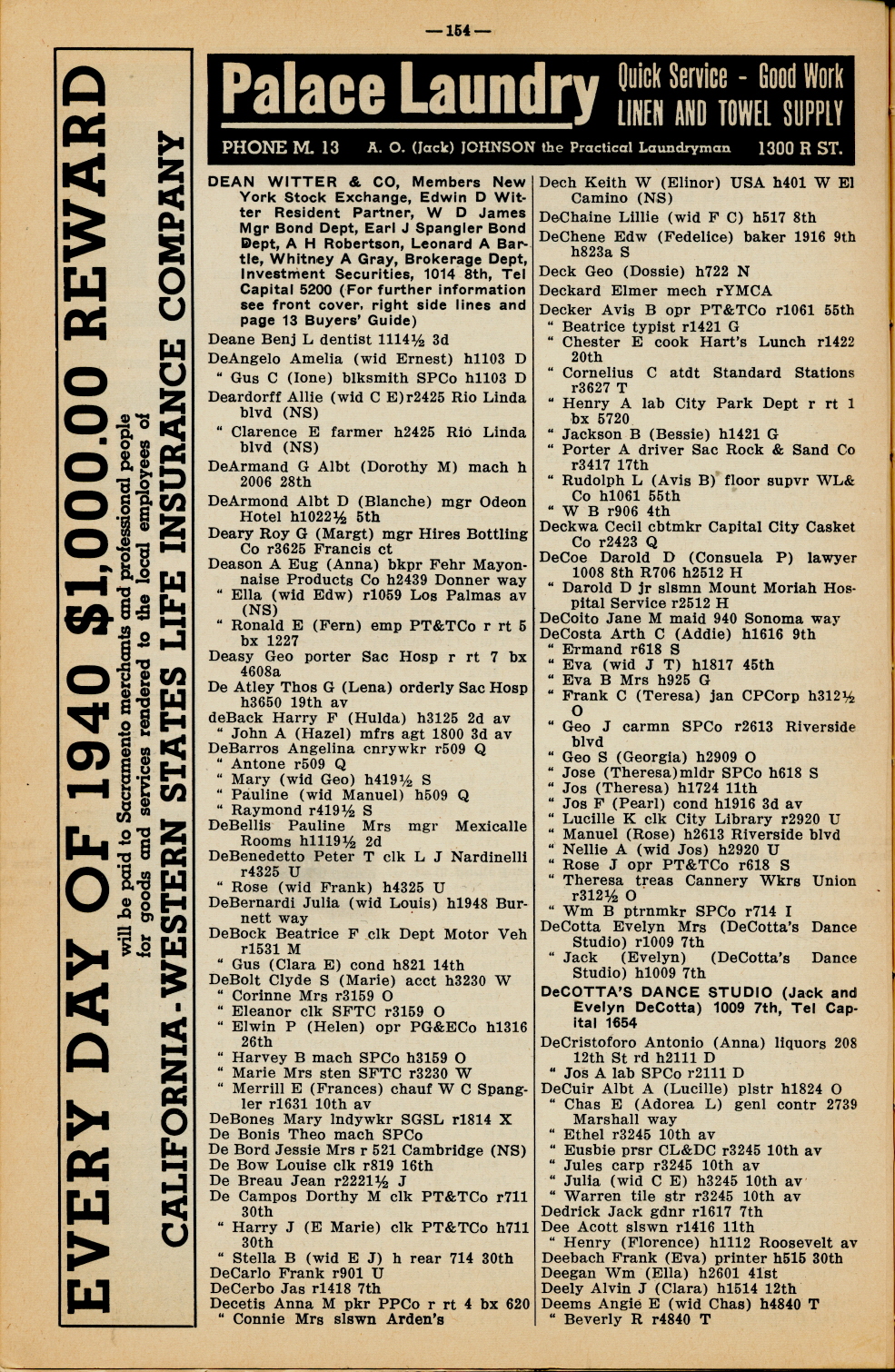 —154—

EVERY DAY OF 1940 $1,000.00 REWARD
will be paid to Sacramento merchants and professional people for goods and services rendered to the local employees of
CALIFORNIA-WESTERN STATES LIFE INSURANCE COMPANY

Palace Laundry Quick Service - Good Work LINEN AND TOWEL SUPPLY
PHONE M. 13 A. O. (Jack) JOHNSON the Practical Laundryman 1300 R ST.

DEAN WITTER & CO, Members New York Stock Exchange, Edwin D Witter Resident Partner, W D James Mgr Bond Dept, Earl J Spangler Bond Dept, A H Robertson, Leonard A Bartle, Whitney A Gray, Brokerage Dept, Investment Securities, 1014 8th, Tel Capital 5200 (For further information see front cover, right side lines and page 13 Buyers' Guide)
Deane Benj L dentist 1114½ 3d
DeAngelo Amelia (wid Ernest) h1103 D
" Gus C (Ione) blksmith SPCo h1103 D
Deardorff Allie (wid C E)r2425 Rio Linda blvd (NS)
" Clarence E farmer h2425 Rio Linda blvd (NS)
DeArmand G Albt (Dorothy M) mach h 2006 28th
DeArmond Albt D (Blanche) mgr Odeon Hotel h1022½ 5th
Deary Roy G (Margt) mgr Hires Bottling Co r3625 Francis ct
Deason A Eug (Anna) bkpr Fehr Mayonnaise Products Co h2439 Donner way
" Ella (wid Edw) r1059 Los Palmas av (NS)
" Ronald E (Fern) emp PT&TCo r rt 5 bx 1227
Deasy Geo porter Sac Hosp r rt 7 bx 4608a
De Atley Thos G (Lena) orderly Sac Hosp h3650 19th av
deBack Harry F (Hulda) h3125 2d av
" John A (Hazel) mfrs agt 1800 3d av
DeBarros Angelina cnrywkr r509 Q
" Antone r509 Q
" Mary (wid Geo) h419½ S
" Pauline (wid Manuel) h509 Q
" Raymond r419½ S
DeBellis Pauline Mrs mgr Mexicalle Rooms h1119½ 2d
DeBenedetto Peter T clk L J Nardinelli r4325 U
" Rose (wid Frank) h4325 U
DeBernardi Julia (wid Louis) h1948 Burnett way
DeBock Beatrice F clk Dept Motor Veh r1531 M
" Gus (Clara E) cond h821 14th
DeBolt Clyde S (Marie) acct h3230 W
" Corinne Mrs r3159 O
" Eleanor clk SFTC r3159 O
" Elwin P (Helen) opr PG&ECo h1316 26th
" Harvey B mach SPCo h3159 O
" Marie Mrs sten SFTC r3230 W
" Merrill E (Frances) chauf W C Spangler r1631 10th av
DeBones Mary lndywkr SGSL r1814 X
De Bonis Theo mach SPCo
De Bord Jessie Mrs r 521 Cambridge (NS)
De Bow Louise clk r819 16th
De Breau Jean r2221½ J
De Campos Dorthy M clk PT&TCo r711 30th
" Harry J (E Marie) clk PT&TCo h711 30th
" Stella B (wid E J) h rear 714 30th
DeCarlo Frank r901 U
DeCerbo Jas r1418 7th
Decetis Anna M pkr PPCo r rt 4 bx 620
" Connie Mrs slswn Arden's

Dech Keith W (Elinor) USA h401 W El Camino (NS)
DeChaine Lillie (wid F C) h517 8th
DeChene Edw (Fedelice) baker 1916 9th h823a S
Deck Geo (Dossie) h722 N
Deckard Elmer mech rYMCA
Decker Avis B opr PT&TCo r1061 55th
" Beatrice typist r1421 G
" Chester E cook Hart's Lunch r1422 20th
" Cornelius C atdt Standard Stations r3627 T
" Henry A lab City Park Dept r rt 1 bx 5720
" Jackson B (Bessie) h1421 G
" Porter A driver Sac Rock & Sand Co r3417 17th
" Rudolph L (Avis B) floor supvr WL& Co h1061 55th
" W B r906 4th
Deckwa Cecil cbtmkr Capital City Casket Co r2423 Q
DeCoe Darold D (Consuela P) lawyer 1008 8th R706 h2512 H
" Darold D jr slsmn Mount Moriah Hospital Service r2512 H
DeCoito Jane M maid 940 Sonoma way
DeCosta Arth C (Addie) h1616 9th
" Ermand r618 S
" Eva (wid J T) h1817 45th
" Eva B Mrs h925 G
" Frank C (Teresa) jan CPCorp h312½ O
" Geo J carmn SPCo r2613 Riverside blvd
" Geo S (Georgia) h2909 O
" Jose (Theresa)mldr SPCo h618 S
" Jos (Theresa) h1724 11th
" Jos F (Pearl) cond h1916 3d av
" Lucille K clk City Library r2920 U
" Manuel (Rose) h2613 Riverside blvd
" Nellie A (wid Jos) h2920 U
" Rose J opr PT&TCo r618 S
" Theresa treas Cannery Wkrs Union r312½ O
" Wm B ptrnmkr SPCo r714 I
DeCotta Evelyn Mrs (DeCotta's Dance Studio) r1009 7th
" Jack (Evelyn) (DeCotta's Dance Studio) h1009 7th
DeCOTTA'S DANCE STUDIO (Jack and Evelyn DeCotta) 1009 7th, Tel Capital 1654
DeCristoforo Antonio (Anna) liquors 208 12th St rd h2111 D
" Jos A lab SPCo r2111 D
DeCuir Albt A (Lucille) plstr h1824 O
" Chas E (Adorea L) genl contr 2739 Marshall way
" Ethel r3245 10th av
" Eusbie prsr CL&DC r3245 10th av
" Jules carp r3245 10th av
" Julia (wid C E) h3245 10th av
" Warren tile str r3245 10th av
Dedrick Jack gdnr r1617 7th
Dee Acott slswn r1416 11th
" Henry (Florence) h1112 Roosevelt av
Deebach Frank (Eva) printer h515 30th
Deegan Wm (Ella) h2601 41st
Deely Alvin J (Clara) h1514 12th
Deems Angie E (wid Chas) h4840 T
" Beverly R r4840 T